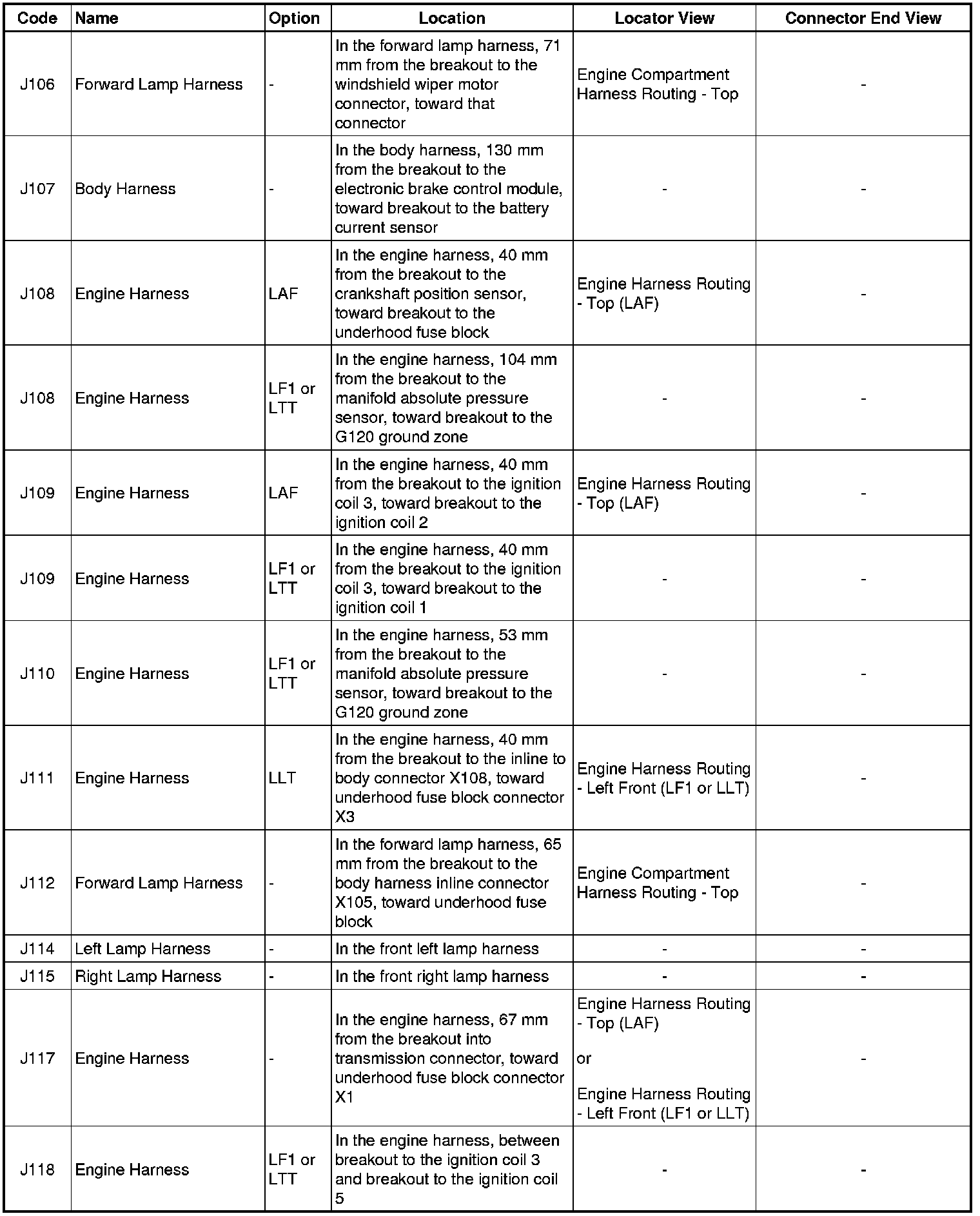 | Code | Name | Option | Location | Locator View | Connector End View |
|---|---|---|---|---|---|
| J106 | Forward Lamp Harness | - | In the forward lamp harness, 71 mm from the breakout to the windshield wiper motor connector, toward that connector | Engine Compartment Harness Routing - Top | - |
| J107 | Body Harness | - | In the body harness, 130 mm from the breakout to the electronic brake control module, toward breakout to the battery current sensor | - | - |
| J108 | Engine Harness | LAF | In the engine harness, 40 mm from the breakout to the crankshaft position sensor, toward breakout to the underhood fuse block | Engine Harness Routing - Top (LAF) | - |
| J108 | Engine Harness | LF1 or LTT | In the engine harness, 104 mm from the breakout to the manifold absolute pressure sensor, toward breakout to the G120 ground zone | - | - |
| J109 | Engine Harness | LAF | In the engine harness, 40 mm from the breakout to the ignition coil 3, toward breakout to the ignition coil 2 | Engine Harness Routing - Top (LAF) | - |
| J109 | Engine Harness | LF1 or LTT | In the engine harness, 40 mm from the breakout to the ignition coil 3, toward breakout to the ignition coil 1 | - | - |
| J110 | Engine Harness | LF1 or LTT | In the engine harness, 53 mm from the breakout to the manifold absolute pressure sensor, toward breakout to the G120 ground zone | - | - |
| J111 | Engine Harness | LLT | In the engine harness, 40 mm from the breakout to the inline to body connector X108, toward underhood fuse block connector X3 | Engine Harness Routing - Left Front (LF1 or LLT) | - |
| J112 | Forward Lamp Harness | - | In the forward lamp harness, 65 mm from the breakout to the body harness inline connector X105, toward underhood fuse block | Engine Compartment Harness Routing - Top | - |
| J114 | Left Lamp Harness | - | In the front left lamp harness | - | - |
| J115 | Right Lamp Harness | - | In the front right lamp harness | - | - |
| J117 | Engine Harness | - | In the engine harness, 67 mm from the breakout into transmission connector, toward underhood fuse block connector X1 | Engine Harness Routing - Top (LAF) or Engine Harness Routing - Left Front (LF1 or LLT) | - |
| J118 | Engine Harness | LF1 or LTT | In the engine harness, between breakout to the ignition coil 3 and breakout to the ignition coil 5 | - | - |